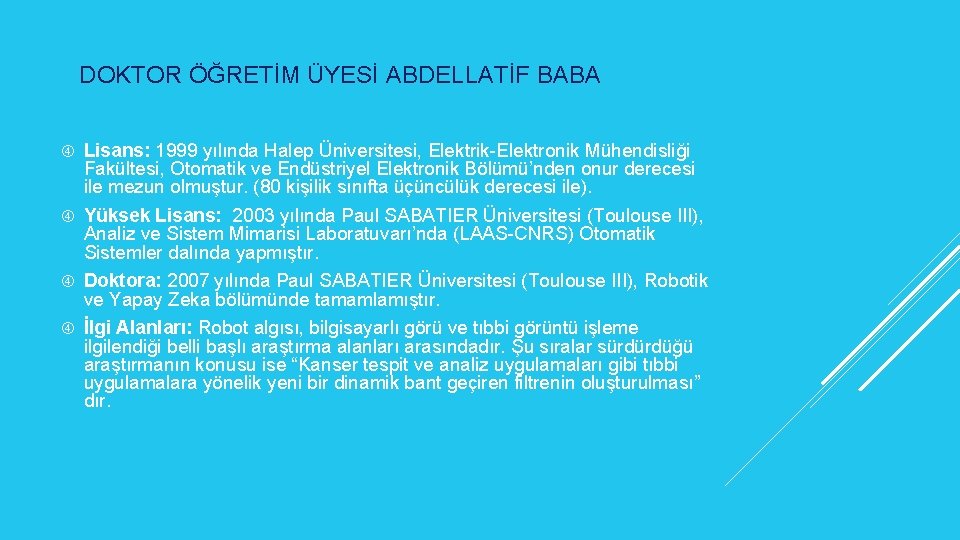 DOKTOR ÖĞRETİM ÜYESİ ABDELLATİF BABA

Lisans: 1999 yılında Halep Üniversitesi, Elektrik-Elektronik Mühendisliği Fakültesi, Otomatik ve Endüstriyel Elektronik Bölümü'nden onur derecesi ile mezun olmuştur. (80 kişilik sınıfta üçüncülük derecesi ile).

Yüksek Lisans: 2003 yılında Paul SABATIER Üniversitesi (Toulouse III), Analiz ve Sistem Mimarisi Laboratuvarı'nda (LAAS-CNRS) Otomatik Sistemler dalında yapmıştır.

Doktora: 2007 yılında Paul SABATIER Üniversitesi (Toulouse III), Robotik ve Yapay Zeka bölümünde tamamlamıştır.

İlgi Alanları: Robot algısı, bilgisayarlı görü ve tıbbi görüntü işleme ilgilendiği belli başlı araştırma alanları arasındadır. Şu sıralar sürdürdüğü araştırmanın konusu ise "Kanser tespit ve analiz uygulamaları gibi tıbbi uygulamalara yönelik yeni bir dinamik bant geçiren filtrenin oluşturulması" dır.